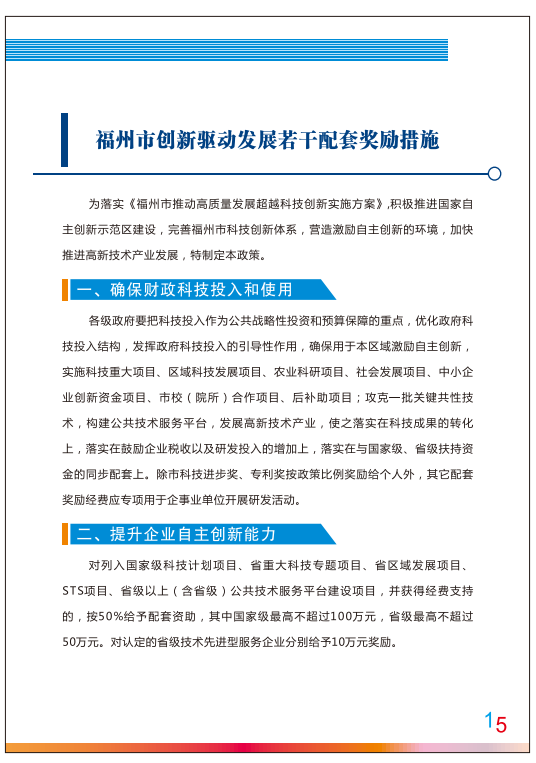 福州市创新驱动发展若干配套奖励措施

为落实《福州市推动高质量发展超越科技创新实施方案》,积极推进国家自主创新示范区建设，完善福州市科技创新体系，营造激励自主创新的环境，加快推进高新技术产业发展，特制定本政策。

一、确保财政科技投入和使用

各级政府要把科技投入作为公共战略性投资和预算保障的重点，优化政府科技投入结构，发挥政府科技投入的引导性作用，确保用于本区域激励自主创新，实施科技重大项目、区域科技发展项目、农业科研项目、社会发展项目、中小企业创新资金项目、市校（院所）合作项目、后补助项目；攻克一批关键共性技术，构建公共技术服务平台，发展高新技术产业，使之落实在科技成果的转化上，落实在鼓励企业税收以及研发投入的增加上，落实在与国家级、省级扶持资金的同步配套上。除市科技进步奖、专利奖按政策比例奖励给个人外，其它配套奖励经费应专项用于企事业单位开展研发活动。

二、提升企业自主创新能力

对列入国家级科技计划项目、省重大科技专题项目、省区域发展项目、STS项目、省级以上（含省级）公共技术服务平台建设项目，并获得经费支持的，按50%给予配套资助，其中国家级最高不超过100万元，省级最高不超过50万元。对认定的省级技术先进型服务企业分别给予10万元奖励。

15